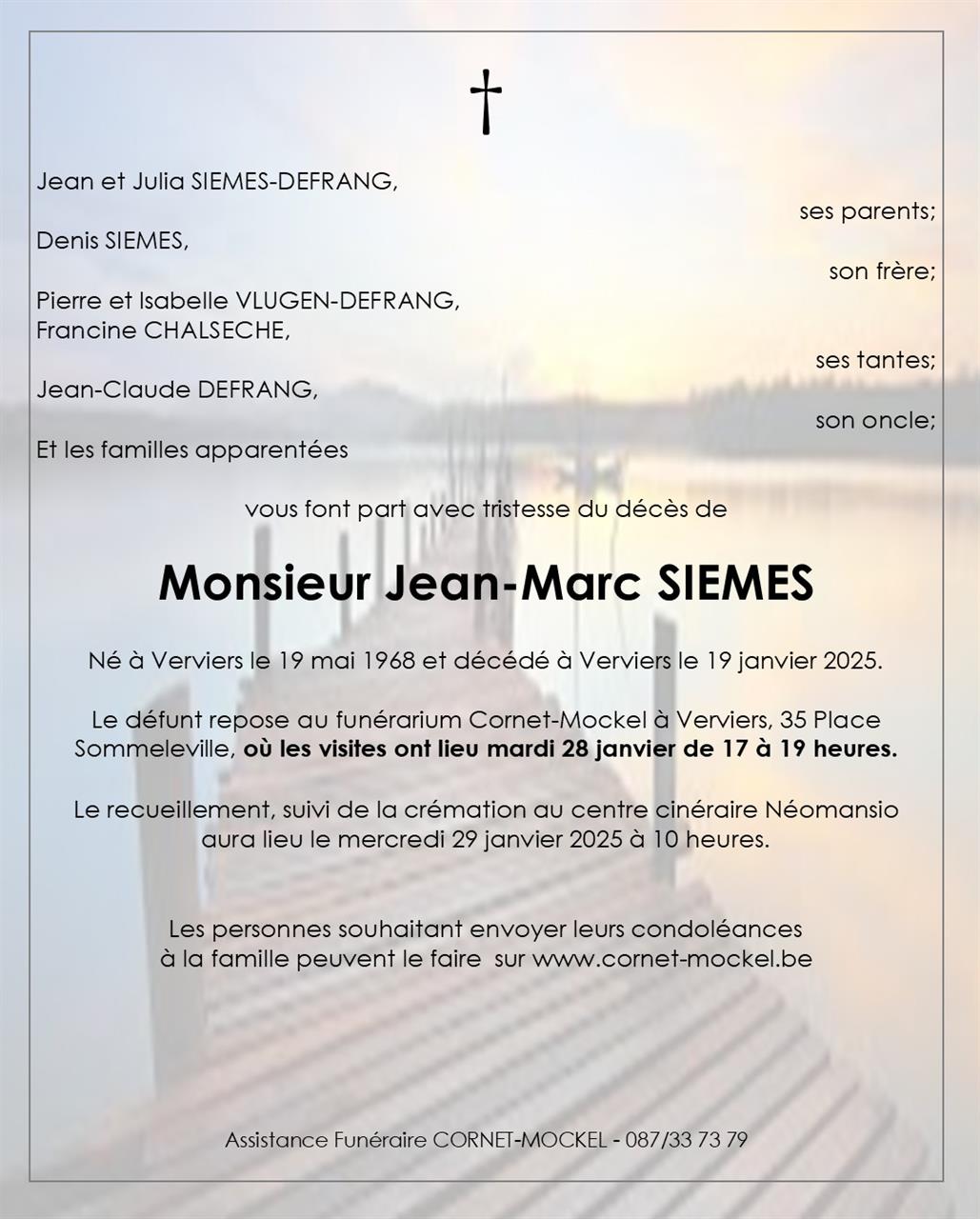 †

Jean et Julia SIEMES-DEFRANG,
ses parents;

Denis SIEMES,
son frère;

Pierre et Isabelle VLUGEN-DEFRANG,
Francine CHALSECHE,
ses tantes;

Jean-Claude DEFRANG,
son oncle;

Et les familles apparentées

vous font part avec tristesse du décès de

Monsieur Jean-Marc SIEMES

Né à Verviers le 19 mai 1968 et décédé à Verviers le 19 janvier 2025.

Le défunt repose au funérarium Cornet-Mockel à Verviers, 35 Place Sommeleville, où les visites ont lieu mardi 28 janvier de 17 à 19 heures.

Le recueillement, suivi de la crémation au centre cinéraire Néomansio aura lieu le mercredi 29 janvier 2025 à 10 heures.

Les personnes souhaitant envoyer leurs condoléances à la famille peuvent le faire sur www.cornet-mockel.be

Assistance Funéraire CORNET-MOCKEL - 087/33 73 79